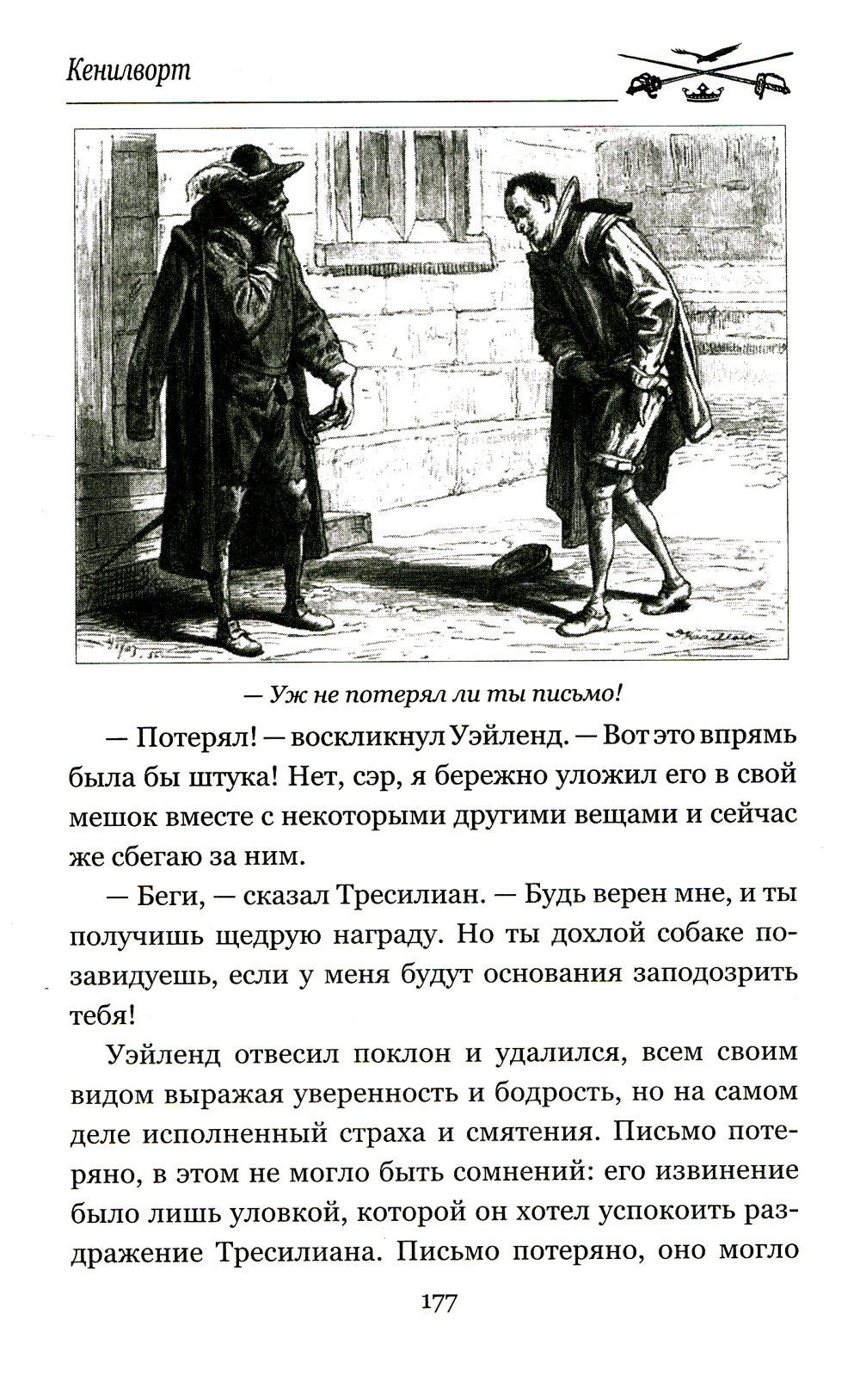 Кенилворт

— Уж не потерял ли ты письмо!

— Потерял! — воскликнул Уэйленд. — Вот это впрямь была бы штука! Нет, сэр, я бережно уложил его в свой мешок вместе с некоторыми другими вещами и сейчас же сбегаю за ним.

— Беги, — сказал Тресилиан. — Будь верен мне, и ты получишь щедрую награду. Но ты дохлой собаке позавидуешь, если у меня будут основания заподозрить тебя!

Уэйленд отвесил поклон и удалился, всем своим видом выражая уверенность и бодрость, но на самом деле исполненный страха и смятения. Письмо потеряно, в этом не могло быть сомнений: его извинение было лишь уловкой, которой он хотел успокоить раздражение Тресилиана. Письмо потеряно, оно могло

177